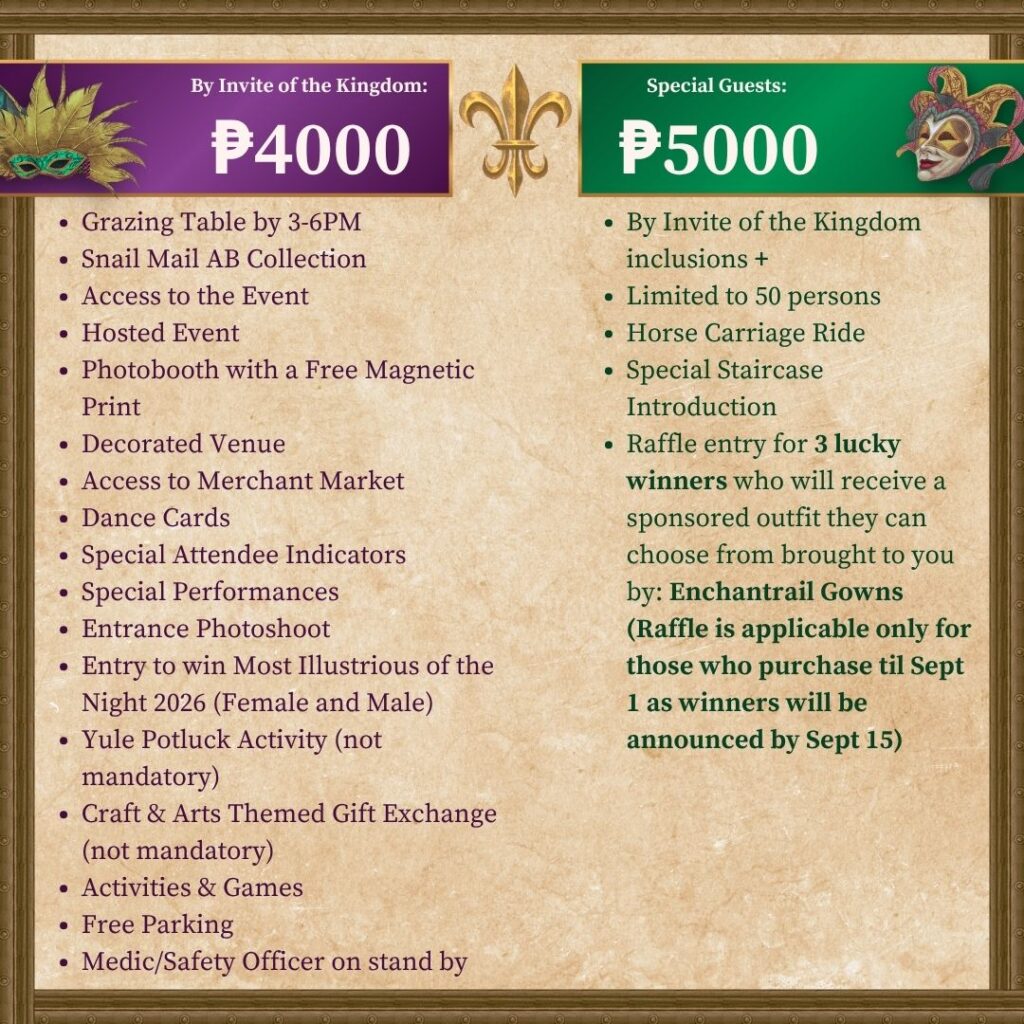 By Invite of the Kingdom:

₱4000

• Grazing Table by 3-6PM
• Snail Mail AB Collection
• Access to the Event
• Hosted Event
• Photobooth with a Free Magnetic Print
• Decorated Venue
• Access to Merchant Market
• Dance Cards
• Special Attendee Indicators
• Special Performances
• Entrance Photoshoot
• Entry to win Most Illustrious of the Night 2026 (Female and Male)
• Yule Potluck Activity (not mandatory)
• Craft & Arts Themed Gift Exchange (not mandatory)
• Activities & Games
• Free Parking
• Medic/Safety Officer on stand by

Special Guests:

₱5000

• By Invite of the Kingdom inclusions +
• Limited to 50 persons
• Horse Carriage Ride
• Special Staircase Introduction
• Raffle entry for 3 lucky winners who will receive a sponsored outfit they can choose from brought to you by: Enchantrail Gowns (Raffle is applicable only for those who purchase til Sept 1 as winners will be announced by Sept 15)